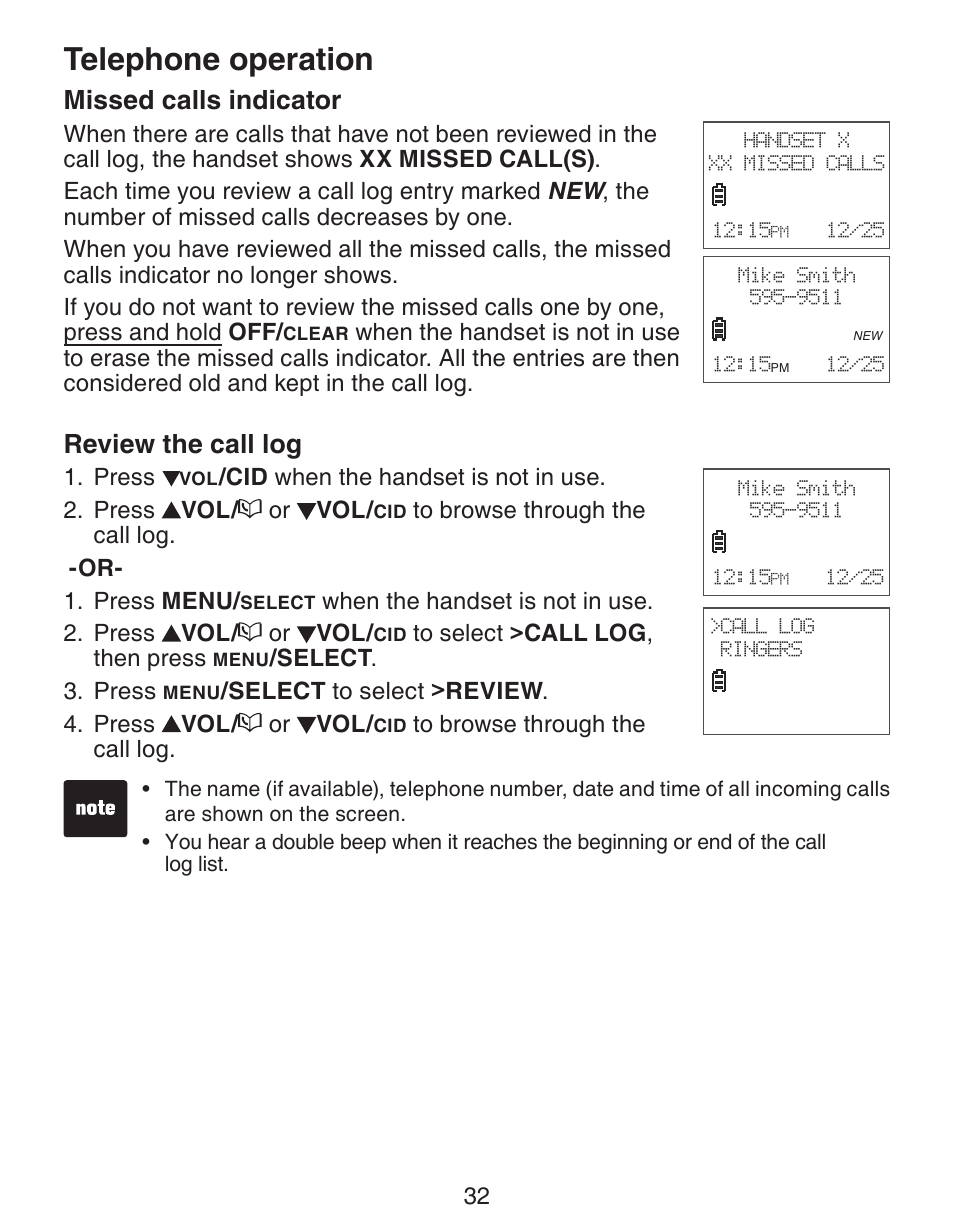 Telephone operation

Missed calls indicator

When there are calls that have not been reviewed in the call log, the handset shows XX MISSED CALL(S).

Each time you review a call log entry marked NEW, the number of missed calls decreases by one.

When you have reviewed all the missed calls, the missed calls indicator no longer shows.

If you do not want to review the missed calls one by one, press and hold OFF/CLEAR when the handset is not in use to erase the missed calls indicator. All the entries are then considered old and kept in the call log.

HANDSET X
XX MISSED CALLS
12:15PM 12/25

Mike Smith
595-9511
NEW
12:15PM 12/25

Review the call log

1. Press ▼VOL/CID when the handset is not in use.
2. Press ▲VOL/ or ▼VOL/CID to browse through the call log.

-OR-

1. Press MENU/SELECT when the handset is not in use.
2. Press ▲VOL/ or ▼VOL/CID to select >CALL LOG, then press MENU/SELECT.
3. Press MENU/SELECT to select >REVIEW.
4. Press ▲VOL/ or ▼VOL/CID to browse through the call log.

Mike Smith
595-9511
12:15PM 12/25

>CALL LOG
RINGERS

note

• The name (if available), telephone number, date and time of all incoming calls are shown on the screen.
• You hear a double beep when it reaches the beginning or end of the call log list.

32